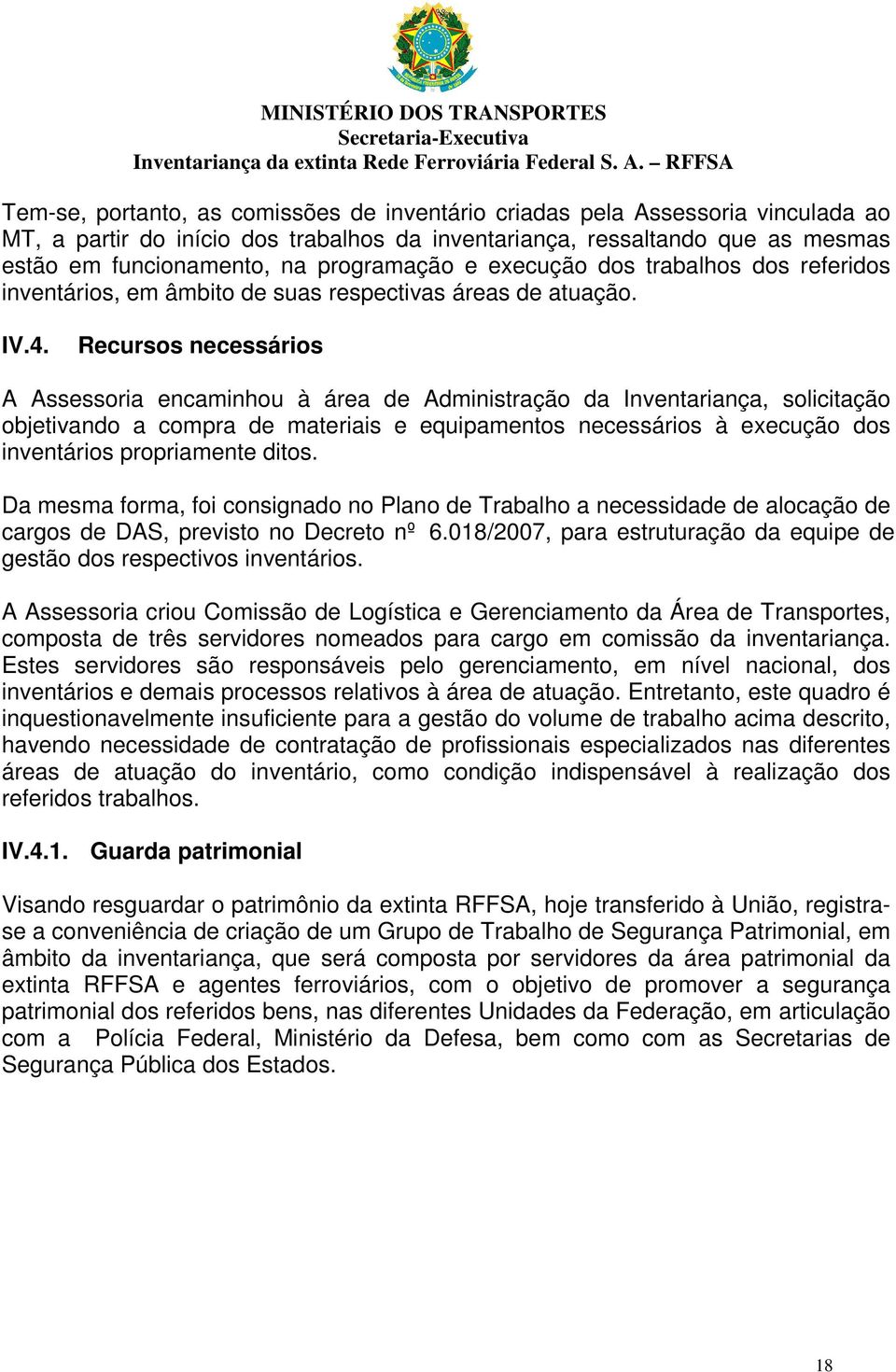 MINISTÉRIO DOS TRANSPORTES
Secretaria-Executiva
Inventariança da extinta Rede Ferroviária Federal S. A. – RFFSA

Tem-se, portanto, as comissões de inventário criadas pela Assessoria vinculada ao MT, a partir do início dos trabalhos da inventariança, ressaltando que as mesmas estão em funcionamento, na programação e execução dos trabalhos dos referidos inventários, em âmbito de suas respectivas áreas de atuação.

IV.4. Recursos necessários

A Assessoria encaminhou à área de Administração da Inventariança, solicitação objetivando a compra de materiais e equipamentos necessários à execução dos inventários propriamente ditos.

Da mesma forma, foi consignado no Plano de Trabalho a necessidade de alocação de cargos de DAS, previsto no Decreto nº 6.018/2007, para estruturação da equipe de gestão dos respectivos inventários.

A Assessoria criou Comissão de Logística e Gerenciamento da Área de Transportes, composta de três servidores nomeados para cargo em comissão da inventariança. Estes servidores são responsáveis pelo gerenciamento, em nível nacional, dos inventários e demais processos relativos à área de atuação. Entretanto, este quadro é inquestionavelmente insuficiente para a gestão do volume de trabalho acima descrito, havendo necessidade de contratação de profissionais especializados nas diferentes áreas de atuação do inventário, como condição indispensável à realização dos referidos trabalhos.

IV.4.1. Guarda patrimonial

Visando resguardar o patrimônio da extinta RFFSA, hoje transferido à União, registra-se a conveniência de criação de um Grupo de Trabalho de Segurança Patrimonial, em âmbito da inventariança, que será composta por servidores da área patrimonial da extinta RFFSA e agentes ferroviários, com o objetivo de promover a segurança patrimonial dos referidos bens, nas diferentes Unidades da Federação, em articulação com a Polícia Federal, Ministério da Defesa, bem como com as Secretarias de Segurança Pública dos Estados.

18